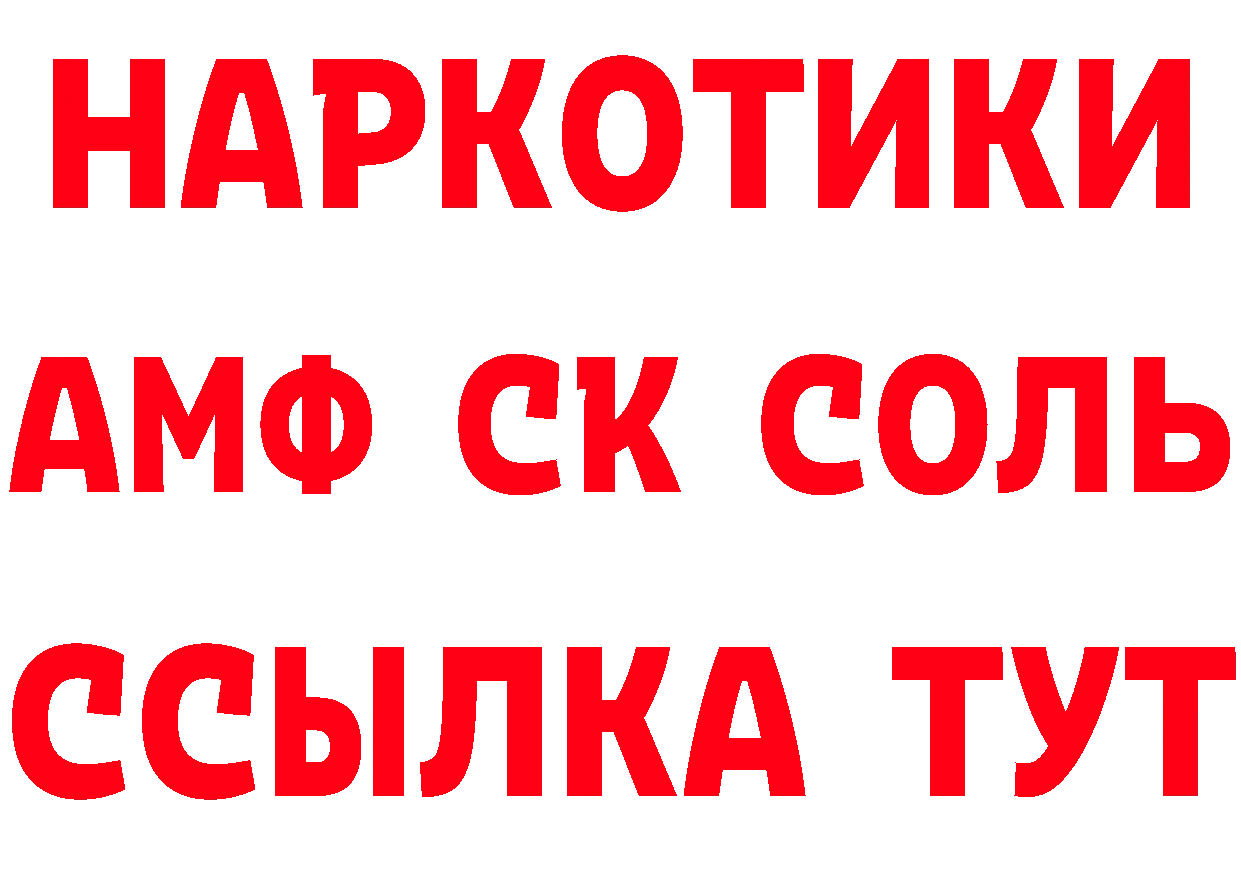 НАРКОТИКИ

АМФ СК СОЛЬ

ССЫЛКА ТУТ